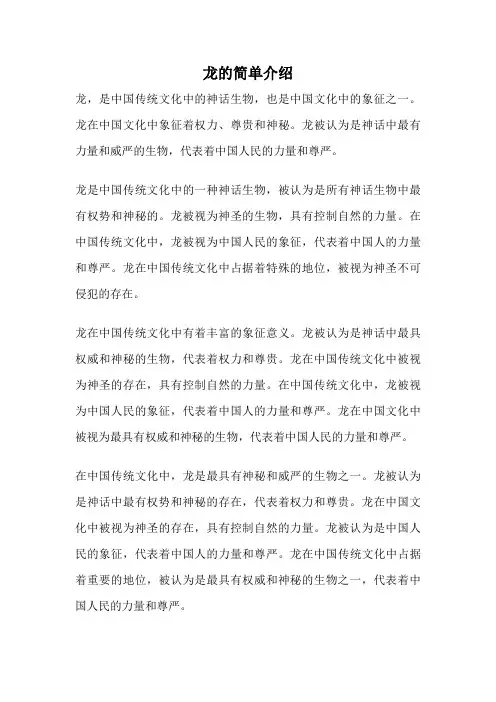 龙的简单介绍

龙，是中国传统文化中的神话生物，也是中国文化中的象征之一。龙在中国文化中象征着权力、尊贵和神秘。龙被认为是神话中最有力量和威严的生物，代表着中国人民的力量和尊严。

龙是中国传统文化中的一种神话生物，被认为是所有神话生物中最有权势和神秘的。龙被视为神圣的生物，具有控制自然的力量。在中国传统文化中，龙被视为中国人民的象征，代表着中国人的力量和尊严。龙在中国传统文化中占据着特殊的地位，被视为神圣不可侵犯的存在。

龙在中国传统文化中有着丰富的象征意义。龙被认为是神话中最具权威和神秘的生物，代表着权力和尊贵。龙在中国传统文化中被视为神圣的存在，具有控制自然的力量。在中国传统文化中，龙被视为中国人民的象征，代表着中国人的力量和尊严。龙在中国文化中被视为最具有权威和神秘的生物，代表着中国人民的力量和尊严。

在中国传统文化中，龙是最具有神秘和威严的生物之一。龙被认为是神话中最有权势和神秘的存在，代表着权力和尊贵。龙在中国文化中被视为神圣的存在，具有控制自然的力量。龙被认为是中国人民的象征，代表着中国人的力量和尊严。龙在中国传统文化中占据着重要的地位，被认为是最具有权威和神秘的生物之一，代表着中国人民的力量和尊严。